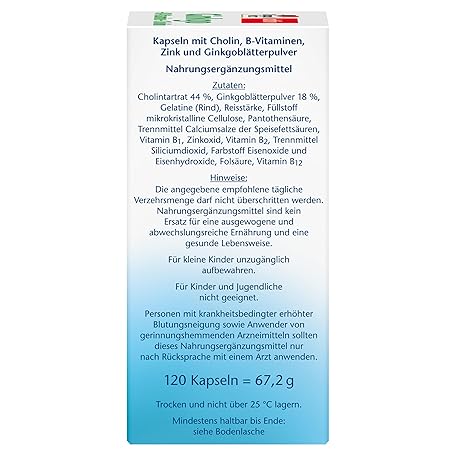 Kapseln mit Cholin, B-Vitaminen, Zink und Ginkgoblätterpulver

Nahrungsergänzungsmittel

Zutaten:
Cholintartrat 44 %, Ginkgoblätterpulver 18 %, Gelatine (Rind), Reisstärke, Füllstoff mikrokristalline Cellulose, Pantothensäure, Trennmittel Calciumsalze der Speisefettsäuren, Vitamin $B_1$, Zinkoxid, Vitamin $B_2$, Trennmittel Siliciumdioxid, Farbstoff Eisenoxide und Eisenhydroxide, Folsäure, Vitamin $B_{12}$

Hinweise:
Die angegebene empfohlene tägliche Verzehrsmenge darf nicht überschritten werden. Nahrungsergänzungsmittel sind kein Ersatz für eine ausgewogene und abwechslungsreiche Ernährung und eine gesunde Lebensweise.

Für kleine Kinder unzugänglich aufbewahren.

Für Kinder und Jugendliche nicht geeignet.

Personen mit krankheitsbedingter erhöhter Blutungsneigung sowie Anwender von gerinnungshemmenden Arzneimitteln sollten dieses Nahrungsergänzungsmittel nur nach Rücksprache mit einem Arzt anwenden.

120 Kapseln = 67,2 g

Trocken und nicht über 25 °C lagern.

Mindestens haltbar bis Ende: siehe Bodenlasche